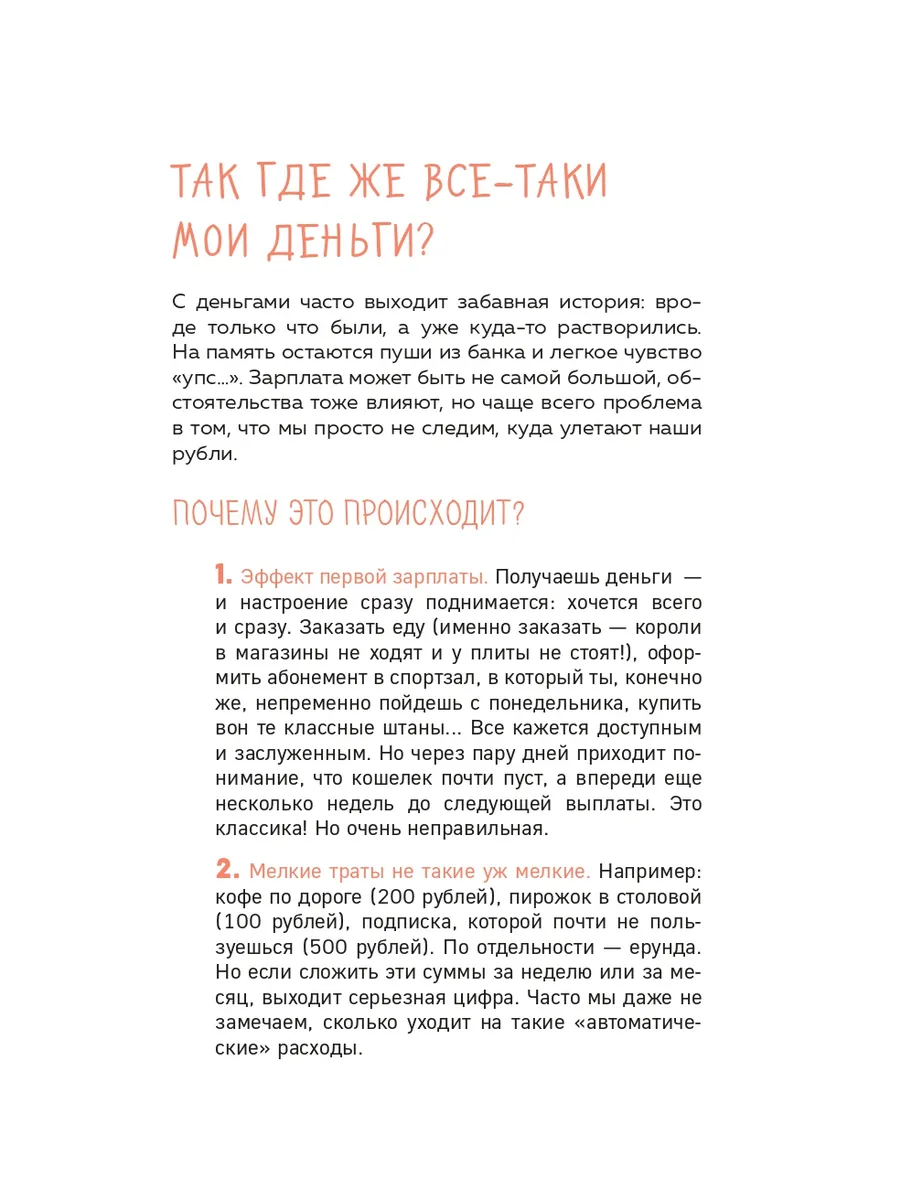 ТАК ГДЕ ЖЕ ВСЕ-ТАКИ МОИ ДЕНЬГИ?

С деньгами часто выходит забавная история: вроде только что были, а уже куда-то растворились. На память остаются пуши из банка и легкое чувство «упс...». Зарплата может быть не самой большой, обстоятельства тоже влияют, но чаще всего проблема в том, что мы просто не следим, куда улетают наши рубли.

ПОЧЕМУ ЭТО ПРОИСХОДИТ?

1. Эффект первой зарплаты. Получаешь деньги — и настроение сразу поднимается: хочется всего и сразу. Заказать еду (именно заказать — короли в магазины не ходят и у плиты не стоят!), оформить абонемент в спортзал, в который ты, конечно же, непременно пойдешь с понедельника, купить вон те классные штаны... Все кажется доступным и заслуженным. Но через пару дней приходит понимание, что кошелек почти пуст, а впереди еще несколько недель до следующей выплаты. Это классика! Но очень неправильная.

2. Мелкие траты не такие уж мелкие. Например: кофе по дороге (200 рублей), пирожок в столовой (100 рублей), подписка, которой почти не пользуешься (500 рублей). По отдельности — ерунда. Но если сложить эти суммы за неделю или за месяц, выходит серьезная цифра. Часто мы даже не замечаем, сколько уходит на такие «автоматические» расходы.